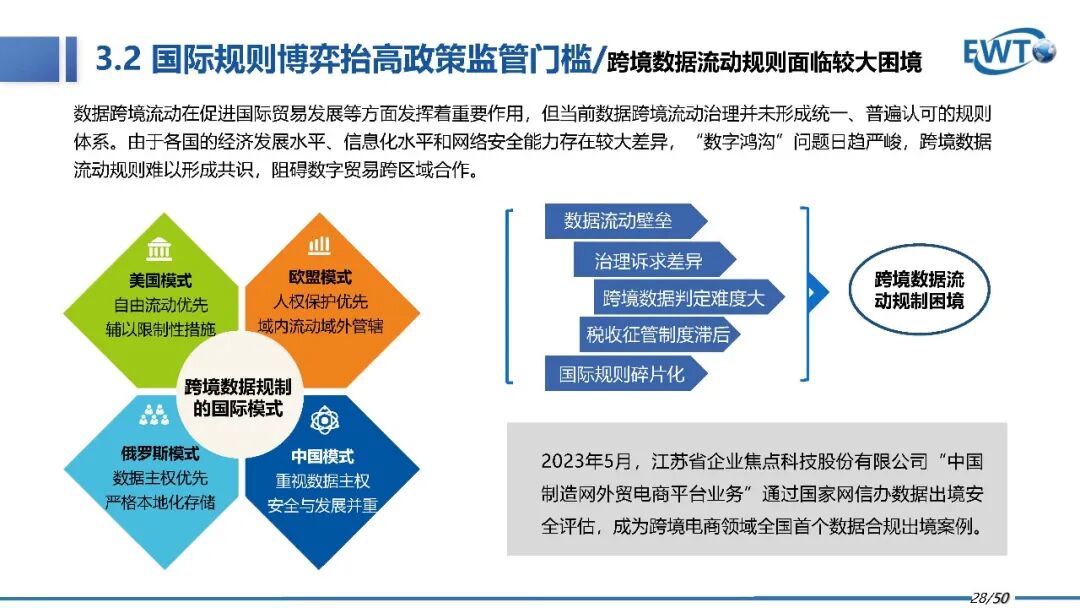 3.2 国际规则博弈抬高政策监管门槛/跨境数据流动规则面临较大困境

EWT

数据跨境流动在促进国际贸易发展等方面发挥着重要作用，但当前数据跨境流动治理并未形成统一、普遍认可的规则体系。由于各国的经济发展水平、信息化水平和网络安全能力存在较大差异，“数字鸿沟”问题日趋严峻，跨境数据流动规则难以形成共识，阻碍数字贸易跨区域合作。

美国模式
自由流动优先
辅以限制性措施

欧盟模式
人权保护优先
域内流动域外管辖

跨境数据规制的国际模式

俄罗斯模式
数据主权优先
严格本地化存储

中国模式
重视数据主权
安全与发展并重

数据流动壁垒
治理诉求差异
跨境数据判定难度大
税收征管制度滞后
国际规则碎片化

跨境数据流动规制困境

2023年5月，江苏省企业焦点科技股份有限公司“中国制造网外贸电商平台业务”通过国家网信办数据出境安全评估，成为跨境电商领域全国首个数据合规出境案例。

28/50